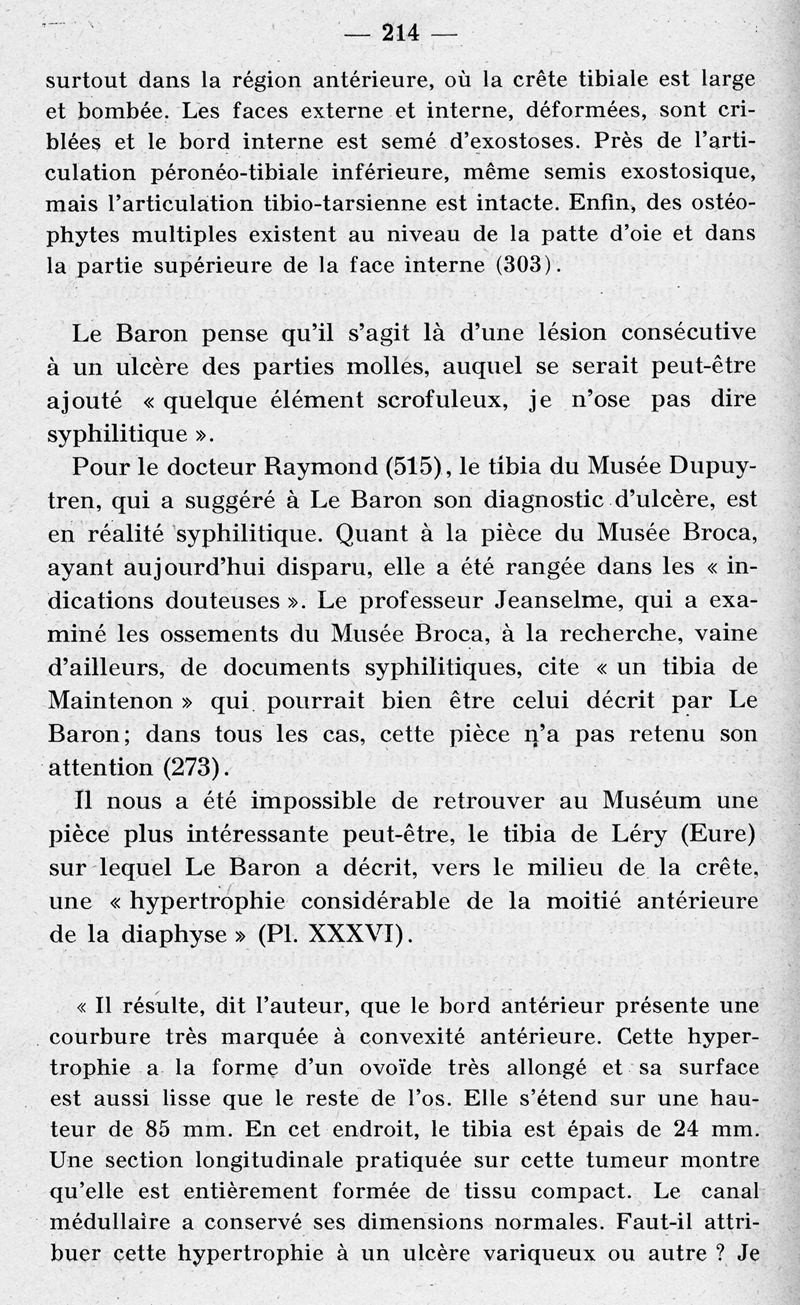 — 214 —

surtout dans la région antérieure, où la crête tibiale est large et bombée. Les faces externe et interne, déformées, sont criblées et le bord interne est semé d'exostoses. Près de l'articulation péronéo-tibiale inférieure, même semis exostosique, mais l'articulation tibio-tarsienne est intacte. Enfin, des ostéophytes multiples existent au niveau de la patte d'oie et dans la partie supérieure de la face interne (303).

Le Baron pense qu'il s'agit là d'une lésion consécutive à un ulcère des parties molles, auquel se serait peut-être ajouté « quelque élément scrofuleux, je n'ose pas dire syphilitique ».

Pour le docteur Raymond (515), le tibia du Musée Dupuytren, qui a suggéré à Le Baron son diagnostic d'ulcère, est en réalité syphilitique. Quant à la pièce du Musée Broca, ayant aujourd'hui disparu, elle a été rangée dans les « indications douteuses ». Le professeur Jeanselme, qui a examiné les ossements du Musée Broca, à la recherche, vaine d'ailleurs, de documents syphilitiques, cite « un tibia de Maintenon » qui pourrait bien être celui décrit par Le Baron; dans tous les cas, cette pièce n'a pas retenu son attention (273).

Il nous a été impossible de retrouver au Muséum une pièce plus intéressante peut-être, le tibia de Léry (Eure) sur lequel Le Baron a décrit, vers le milieu de la crête, une « hypertrophie considérable de la moitié antérieure de la diaphyse » (Pl. XXXVI).

« Il résulte, dit l'auteur, que le bord antérieur présente une courbure très marquée à convexité antérieure. Cette hypertrophie a la forme d'un ovoïde très allongé et sa surface est aussi lisse que le reste de l'os. Elle s'étend sur une hauteur de 85 mm. En cet endroit, le tibia est épais de 24 mm. Une section longitudinale pratiquée sur cette tumeur montre qu'elle est entièrement formée de tissu compact. Le canal médullaire a conservé ses dimensions normales. Faut-il attribuer cette hypertrophie à un ulcère variqueux ou autre ? Je